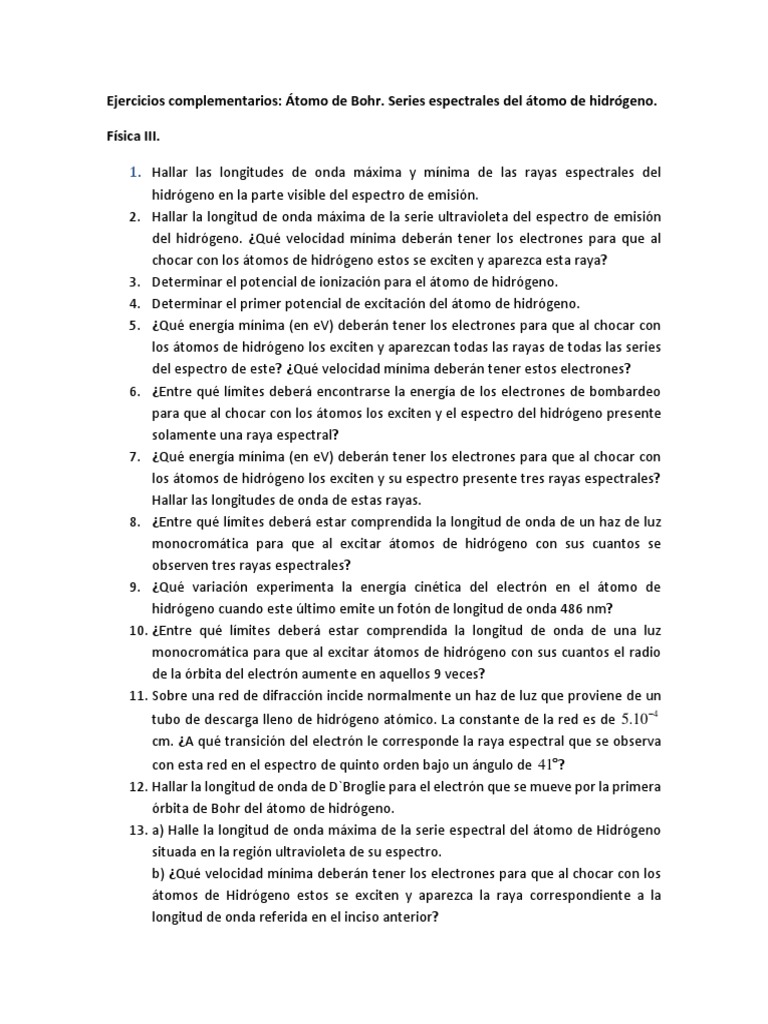 Ejercicios complementarios: Átomo de Bohr. Series espectrales del átomo de hidrógeno.

Física III.

1. Hallar las longitudes de onda máxima y mínima de las rayas espectrales del hidrógeno en la parte visible del espectro de emisión.
2. Hallar la longitud de onda máxima de la serie ultravioleta del espectro de emisión del hidrógeno. ¿Qué velocidad mínima deberán tener los electrones para que al chocar con los átomos de hidrógeno estos se exciten y aparezca esta raya?
3. Determinar el potencial de ionización para el átomo de hidrógeno.
4. Determinar el primer potencial de excitación del átomo de hidrógeno.
5. ¿Qué energía mínima (en eV) deberán tener los electrones para que al chocar con los átomos de hidrógeno los exciten y aparezcan todas las rayas de todas las series del espectro de este? ¿Qué velocidad mínima deberán tener estos electrones?
6. ¿Entre qué límites deberá encontrarse la energía de los electrones de bombardeo para que al chocar con los átomos los exciten y el espectro del hidrógeno presente solamente una raya espectral?
7. ¿Qué energía mínima (en eV) deberán tener los electrones para que al chocar con los átomos de hidrógeno los exciten y su espectro presente tres rayas espectrales? Hallar las longitudes de onda de estas rayas.
8. ¿Entre qué límites deberá estar comprendida la longitud de onda de un haz de luz monocromática para que al excitar átomos de hidrógeno con sus cuantos se observen tres rayas espectrales?
9. ¿Qué variación experimenta la energía cinética del electrón en el átomo de hidrógeno cuando este último emite un fotón de longitud de onda 486 nm?
10. ¿Entre qué límites deberá estar comprendida la longitud de onda de una luz monocromática para que al excitar átomos de hidrógeno con sus cuantos el radio de la órbita del electrón aumente en aquellos 9 veces?
11. Sobre una red de difracción incide normalmente un haz de luz que proviene de un tubo de descarga lleno de hidrógeno atómico. La constante de la red es de $5.10^{-4}$ cm. ¿A qué transición del electrón le corresponde la raya espectral que se observa con esta red en el espectro de quinto orden bajo un ángulo de $41°$?
12. Hallar la longitud de onda de D`Broglie para el electrón que se mueve por la primera órbita de Bohr del átomo de hidrógeno.
13. a) Halle la longitud de onda máxima de la serie espectral del átomo de Hidrógeno situada en la región ultravioleta de su espectro.
b) ¿Qué velocidad mínima deberán tener los electrones para que al chocar con los átomos de Hidrógeno estos se exciten y aparezca la raya correspondiente a la longitud de onda referida en el inciso anterior?